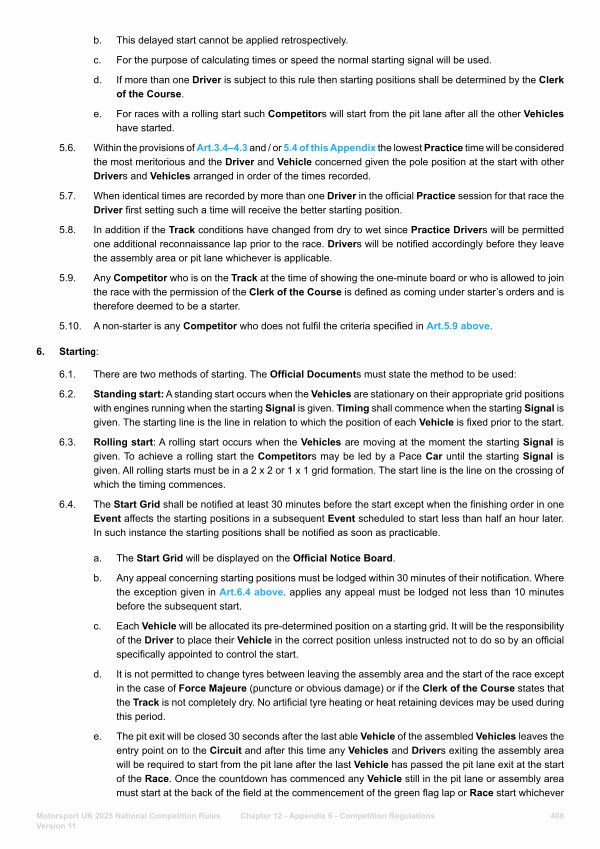 b. This delayed start cannot be applied retrospectively.

c. For the purpose of calculating times or speed the normal starting signal will be used.

d. If more than one Driver is subject to this rule then starting positions shall be determined by the Clerk of the Course.

e. For races with a rolling start such Competitors will start from the pit lane after all the other Vehicles have started.

5.6. Within the provisions of Art.3.4–4.3 and / or 5.4 of this Appendix the lowest Practice time will be considered the most meritorious and the Driver and Vehicle concerned given the pole position at the start with other Drivers and Vehicles arranged in order of the times recorded.

5.7. When identical times are recorded by more than one Driver in the official Practice session for that race the Driver first setting such a time will receive the better starting position.

5.8. In addition if the Track conditions have changed from dry to wet since Practice Drivers will be permitted one additional reconnaissance lap prior to the race. Drivers will be notified accordingly before they leave the assembly area or pit lane whichever is applicable.

5.9. Any Competitor who is on the Track at the time of showing the one-minute board or who is allowed to join the race with the permission of the Clerk of the Course is defined as coming under starter's orders and is therefore deemed to be a starter.

5.10. A non-starter is any Competitor who does not fulfil the criteria specified in Art.5.9 above.

6. Starting:

6.1. There are two methods of starting. The Official Documents must state the method to be used:

6.2. Standing start: A standing start occurs when the Vehicles are stationary on their appropriate grid positions with engines running when the starting Signal is given. Timing shall commence when the starting Signal is given. The starting line is the line in relation to which the position of each Vehicle is fixed prior to the start.

6.3. Rolling start: A rolling start occurs when the Vehicles are moving at the moment the starting Signal is given. To achieve a rolling start the Competitors may be led by a Pace Car until the starting Signal is given. All rolling starts must be in a 2 x 2 or 1 x 1 grid formation. The start line is the line on the crossing of which the timing commences.

6.4. The Start Grid shall be notified at least 30 minutes before the start except when the finishing order in one Event affects the starting positions in a subsequent Event scheduled to start less than half an hour later. In such instance the starting positions shall be notified as soon as practicable.

a. The Start Grid will be displayed on the Official Notice Board.

b. Any appeal concerning starting positions must be lodged within 30 minutes of their notification. Where the exception given in Art.6.4 above, applies any appeal must be lodged not less than 10 minutes before the subsequent start.

c. Each Vehicle will be allocated its pre-determined position on a starting grid. It will be the responsibility of the Driver to place their Vehicle in the correct position unless instructed not to do so by an official specifically appointed to control the start.

d. It is not permitted to change tyres between leaving the assembly area and the start of the race except in the case of Force Majeure (puncture or obvious damage) or if the Clerk of the Course states that the Track is not completely dry. No artificial tyre heating or heat retaining devices may be used during this period.

e. The pit exit will be closed 30 seconds after the last able Vehicle of the assembled Vehicles leaves the entry point on to the Circuit and after this time any Vehicles and Drivers exiting the assembly area will be required to start from the pit lane after the last Vehicle has passed the pit lane exit at the start of the Race. Once the countdown has commenced any Vehicle still in the pit lane or assembly area must start at the back of the field at the commencement of the green flag lap or Race start whichever

Motorsport UK 2025 National Competition Rules Version 11 Chapter 12 - Appendix 6 - Competition Regulations 408